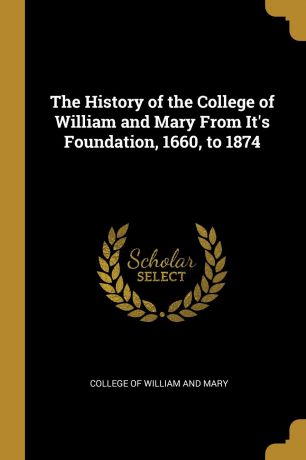 The History of the College of William and Mary From It's Foundation, 1660, to 1874

Scholar
SELECT

COLLEGE OF WILLIAM AND MARY